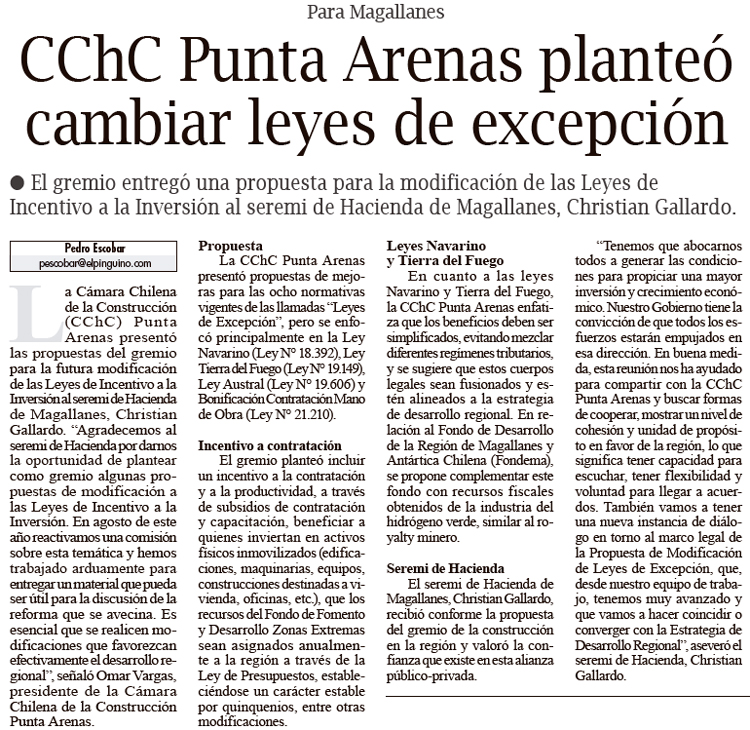 Para Magallanes

CChC Punta Arenas planteó cambiar leyes de excepción

● El gremio entregó una propuesta para la modificación de las Leyes de Incentivo a la Inversión al seremi de Hacienda de Magallanes, Christian Gallardo.

Pedro Escobar
pescobar@elpinguino.com

La Cámara Chilena de la Construcción (CChC) Punta Arenas presentó las propuestas del gremio para la futura modificación de las Leyes de Incentivo a la Inversión al seremi de Hacienda de Magallanes, Christian Gallardo. "Agradecemos al seremi de Hacienda por darnos la oportunidad de plantear como gremio algunas propuestas de modificación a las Leyes de Incentivo a la Inversión. En agosto de este año reactivamos una comisión sobre esta temática y hemos trabajado arduamente para entregar un material que pueda ser útil para la discusión de la reforma que se avecina. Es esencial que se realicen modificaciones que favorezcan efectivamente el desarrollo regional", señaló Omar Vargas, presidente de la Cámara Chilena de la Construcción Punta Arenas.

Propuesta
La CChC Punta Arenas presentó propuestas de mejoras para las ocho normativas vigentes de las llamadas "Leyes de Excepción", pero se enfocó principalmente en la Ley Navarino (Ley N° 18.392), Ley Tierra del Fuego (Ley N° 19.149), Ley Austral (Ley N° 19.606) y Bonificación Contratación Mano de Obra (Ley N° 21.210).

Incentivo a contratación
El gremio planteó incluir un incentivo a la contratación y a la productividad, a través de subsidios de contratación y capacitación, beneficiar a quienes inviertan en activos físicos inmovilizados (edificaciones, maquinarias, equipos, construcciones destinadas a vivienda, oficinas, etc.), que los recursos del Fondo de Fomento y Desarrollo Zonas Extremas sean asignados anualmente a la región a través de la Ley de Presupuestos, estableciéndose un carácter estable por quinquenios, entre otras modificaciones.

Leyes Navarino y Tierra del Fuego
En cuanto a las leyes Navarino y Tierra del Fuego, la CChC Punta Arenas enfatiza que los beneficios deben ser simplificados, evitando mezclar diferentes regímenes tributarios, y se sugiere que estos cuerpos legales sean fusionados y estén alineados a la estrategia de desarrollo regional. En relación al Fondo de Desarrollo de la Región de Magallanes y Antártica Chilena (Fondema), se propone complementar este fondo con recursos fiscales obtenidos de la industria del hidrógeno verde, similar al royalty minero.

Seremi de Hacienda
El seremi de Hacienda de Magallanes, Christian Gallardo, recibió conforme la propuesta del gremio de la construcción en la región y valoró la confianza que existe en esta alianza público-privada.

"Tenemos que abocarnos todos a generar las condiciones para propiciar una mayor inversión y crecimiento económico. Nuestro Gobierno tiene la convicción de que todos los esfuerzos estarán empujados en esa dirección. En buena medida, esta reunión nos ha ayudado para compartir con la CChC Punta Arenas y buscar formas de cooperar, mostrar un nivel de cohesión y unidad de propósito en favor de la región, lo que significa tener capacidad para escuchar, tener flexibilidad y voluntad para llegar a acuerdos. También vamos a tener una nueva instancia de diálogo en torno al marco legal de la Propuesta de Modificación de Leyes de Excepción, que, desde nuestro equipo de trabajo, tenemos muy avanzado y que vamos a hacer coincidir o converger con la Estrategia de Desarrollo Regional", aseveró el seremi de Hacienda, Christian Gallardo.